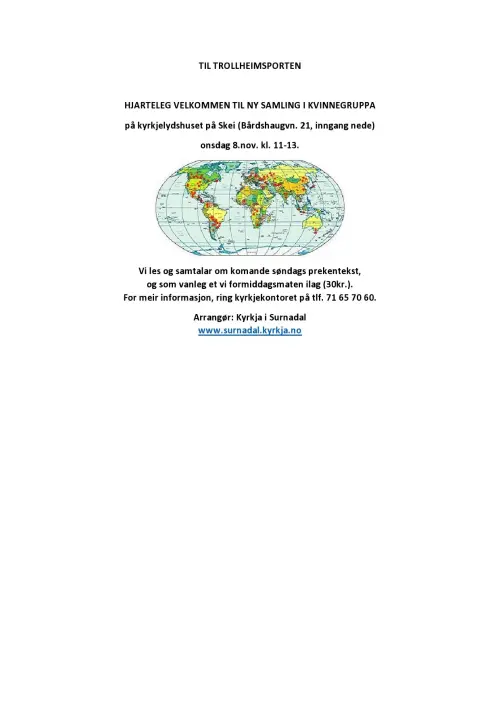 TIL TROLLHEIMSPORTEN

HJARTELEG VELKOMMEN TIL NY SAMLING I KVINNEGRUPPA

på kyrkjelydshuset på Skei (Bårdshaugvn. 21, inngang nede)

onsdag 8.nov. kl. 11-13.

Vi les og samtalar om komande søndags prekentekst,
og som vanleg et vi formiddagsmaten ilag (30kr.).
For meir informasjon, ring kyrkjekontoret på tlf. 71 65 70 60.

Arrangør: Kyrkja i Surnadal
www.surnadal.kyrkja.no